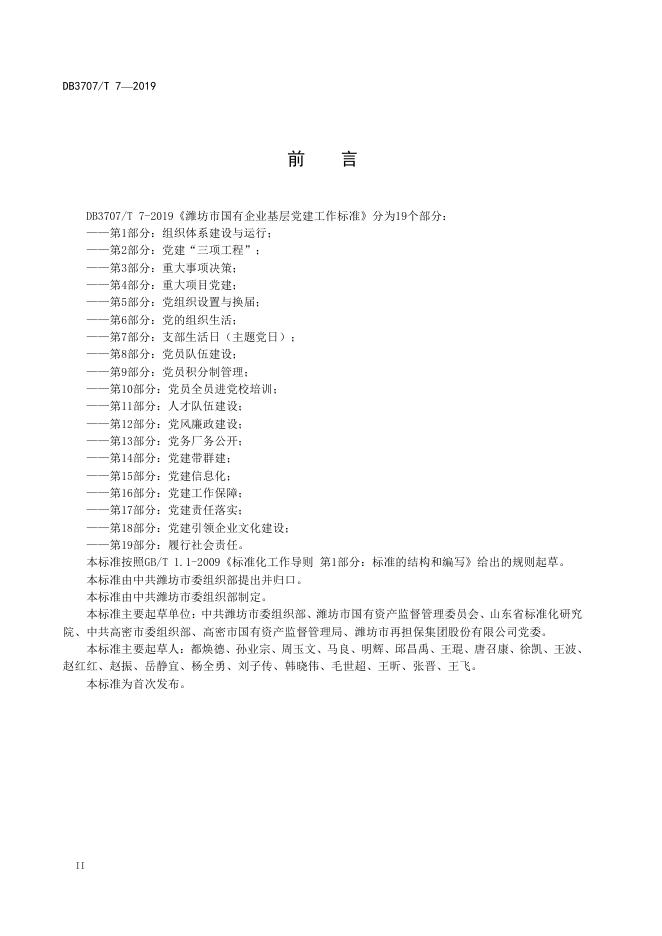 DB3707/T 7—2019

前　言

DB3707/T 7-2019《潍坊市国有企业基层党建工作标准》分为19个部分：
——第1部分：组织体系建设与运行；
——第2部分：党建“三项工程”；
——第3部分：重大事项决策；
——第4部分：重大项目党建；
——第5部分：党组织设置与换届；
——第6部分：党的组织生活；
——第7部分：支部生活日（主题党日）；
——第8部分：党员队伍建设；
——第9部分：党员积分制管理；
——第10部分：党员全员进党校培训；
——第11部分：人才队伍建设；
——第12部分：党风廉政建设；
——第13部分：党务厂务公开；
——第14部分：党建带群建；
——第15部分：党建信息化；
——第16部分：党建工作保障；
——第17部分：党建责任落实；
——第18部分：党建引领企业文化建设；
——第19部分：履行社会责任。
本标准按照GB/T 1.1-2009《标准化工作导则 第1部分：标准的结构和编写》给出的规则起草。
本标准由中共潍坊市委组织部提出并归口。
本标准由中共潍坊市委组织部制定。
本标准主要起草单位：中共潍坊市委组织部、潍坊市国有资产监督管理委员会、山东省标准化研究院、中共高密市委组织部、高密市国有资产监督管理局、潍坊市再担保集团股份有限公司党委。
本标准主要起草人：都焕德、孙业宗、周玉文、马良、明辉、邱昌禹、王琨、唐召康、徐凯、王波、赵红红、赵振、岳静宜、杨全勇、刘子传、韩晓伟、毛世超、王昕、张晋、王飞。
本标准为首次发布。

II